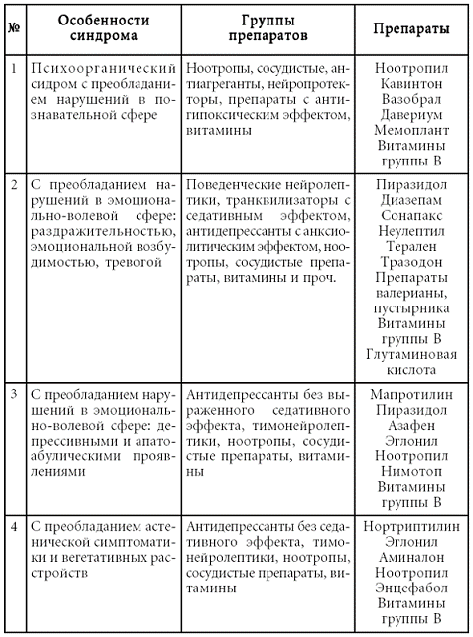 | № | Особенности синдрома | Группы препаратов | Препараты |
|---|---|---|---|
| 1 | Психоорганический сидром с преобладанием нарушений в познавательной сфере | Ноотропы, сосудистые, антиагреганты, нейропротекторы, препараты с антигипоксическим эффектом, витамины | Ноотропил Кавинтон Вазобрал Давериум Мемоплант Витамины группы В |
| 2 | С преобладанием нарушений в эмоционально-волевой сфере: раздражительностью, эмоциональной возбудимостью, тревогой | Поведенческие нейролептики, транквилизаторы с седативным эффектом, антидепрессанты с анксиолитическим эффектом, ноотропы, сосудистые препараты, витамины и проч. | Пиразидол Диазепам Сснапакс Неулептил Терален Тразодон Препараты валерианы, пустырника Витамины группы В Глутаминовая кислота |
| 3 | С преобладанием нарушений в эмоционально-волевой сфере: депрессивными и апатоабулическими проявлениями | Антидепрессанты без выраженного седативного эффекта, тимонейролептики, ноотропы, сосудистые препараты, витамины | Мапротилин Пиразидол Азафен Эглонил Ноотропил Нимотоп Витамины группы В |
| 4 | С преобладанием астенической симптоматики и вегетативных расстройств | Антидепрессанты без седативного эффекта, тимонейролептики, ноотропы, сосудистые препараты, витамины | Нортриптилин Эглонил Аминалон Ноотропил Энцефабол Витамины группы В |